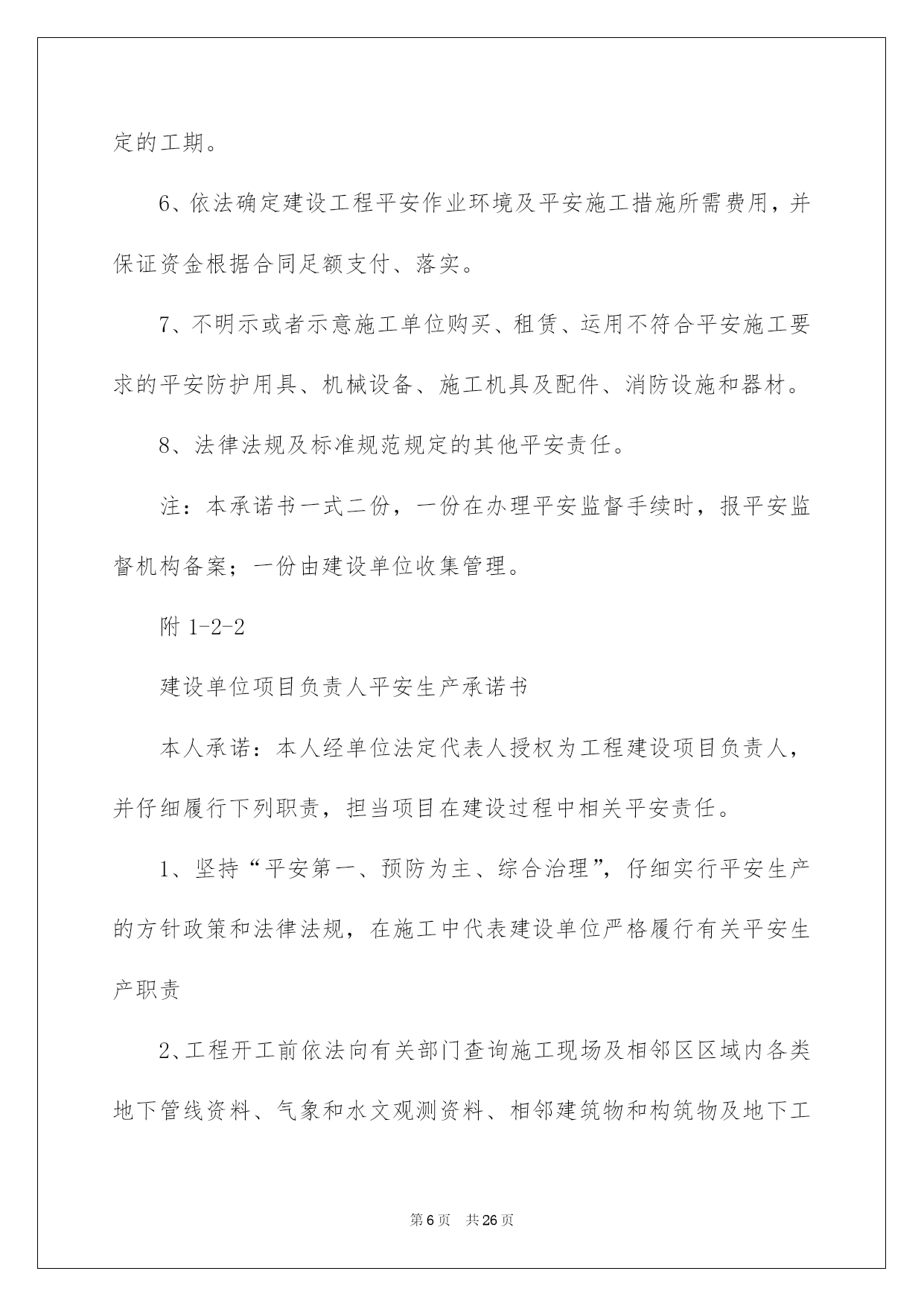 定的工期。

6、依法确定建设工程平安作业环境及平安施工措施所需费用，并保证资金根据合同足额支付、落实。

7、不明示或者示意施工单位购买、租赁、运用不符合平安施工要求的平安防护用具、机械设备、施工机具及配件、消防设施和器材。

8、法律法规及标准规范规定的其他平安责任。

注：本承诺书一式二份，一份在办理平安监督手续时，报平安监督机构备案；一份由建设单位收集管理。

附1-2-2

建设单位项目负责人平安生产承诺书

本人承诺：本人经单位法定代表人授权为工程建设项目负责人，并仔细履行下列职责，担当项目在建设过程中相关平安责任。

1、坚持“平安第一、预防为主、综合治理”，仔细实行平安生产的方针政策和法律法规，在施工中代表建设单位严格履行有关平安生产职责

2、工程开工前依法向有关部门查询施工现场及相邻区区域内各类地下管线资料、气象和水文观测资料、相邻建筑物和构筑物及地下工

第6页 共26页